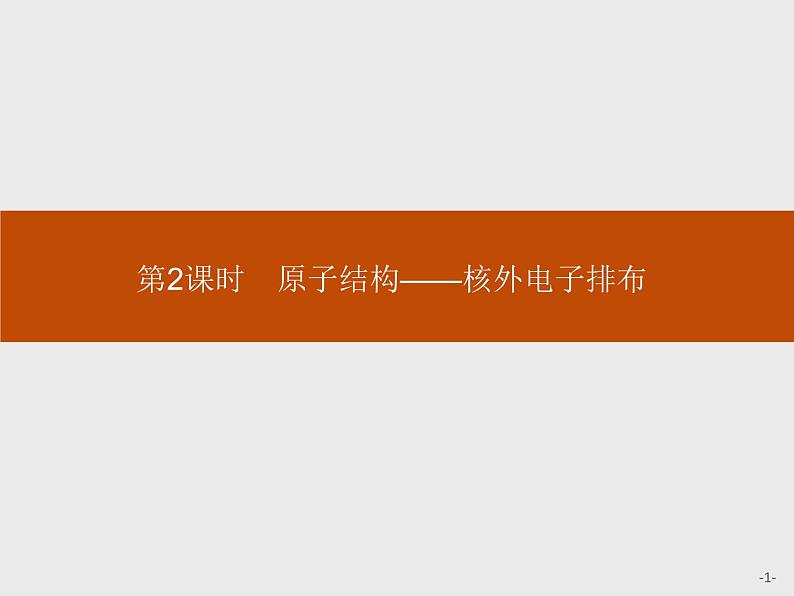 第2课时　原子结构——核外电子排布

-1-